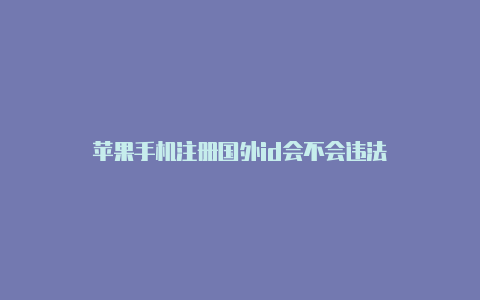 苹果手机注册国外id会不会违法